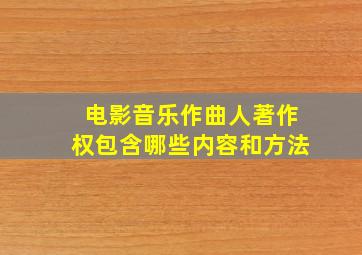 电影音乐作曲人著作权包含哪些内容和方法